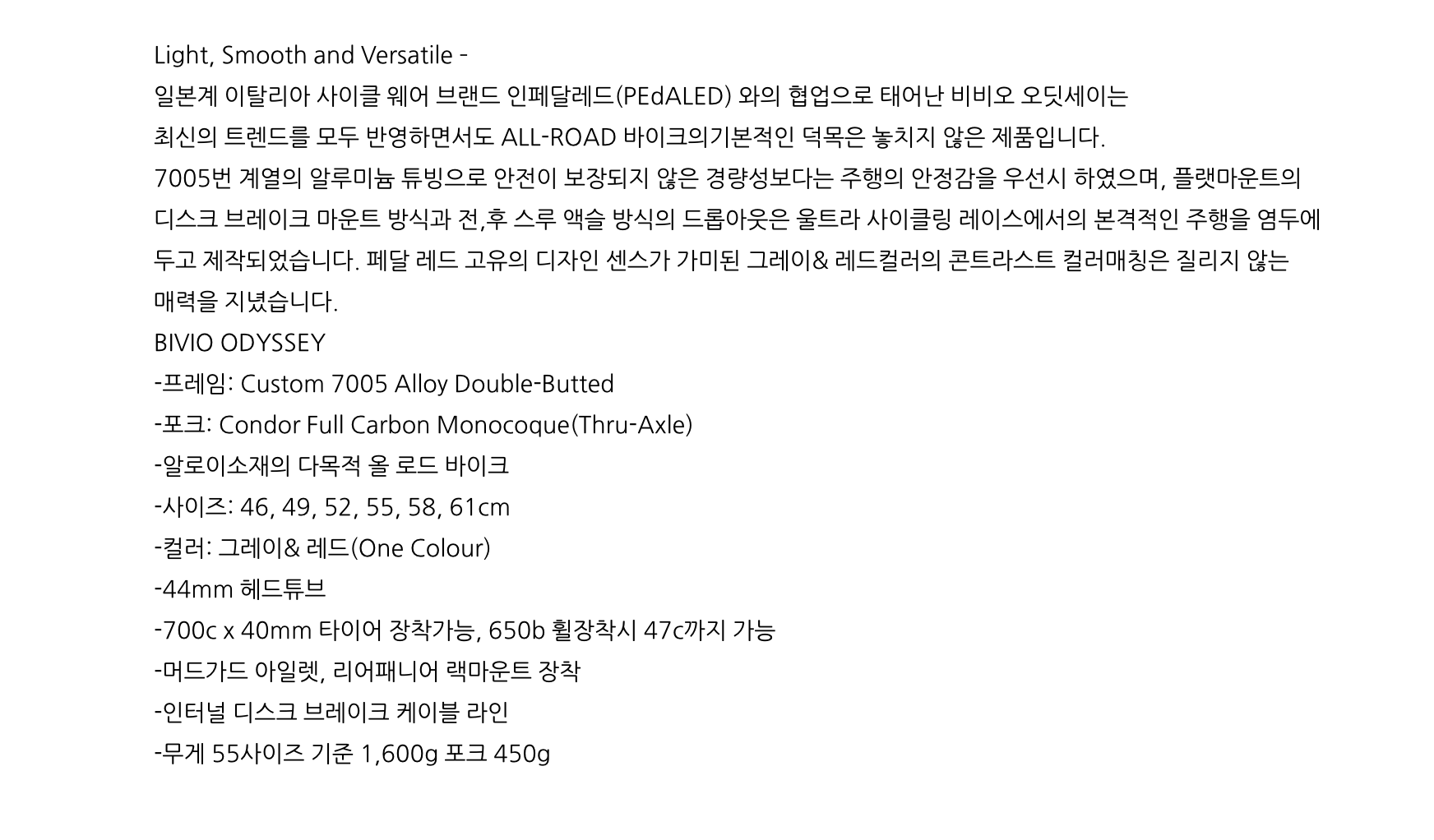 Light, Smooth and Versatile -

일본계 이탈리아 사이클 웨어 브랜드 인페달레드(PEdALED) 와의 협업으로 태어난 비비오 오딧세이는 최신의 트렌드를 모두 반영하면서도 ALL-ROAD 바이크의기본적인 덕목은 놓치지 않은 제품입니다.

7005번 계열의 알루미늄 튜빙으로 안전이 보장되지 않은 경량성보다는 주행의 안정감을 우선시 하였으며, 플랫마운트의 디스크 브레이크 마운트 방식과 전,후 스루 액슬 방식의 드롭아웃은 울트라 사이클링 레이스에서의 본격적인 주행을 염두에 두고 제작되었습니다. 페달 레드 고유의 디자인 센스가 가미된 그레이& 레드컬러의 콘트라스트 컬러매칭은 질리지 않는 매력을 지녔습니다.

BIVIO ODYSSEY
-프레임: Custom 7005 Alloy Double-Butted
-포크: Condor Full Carbon Monocoque(Thru-Axle)
-알로이소재의 다목적 올 로드 바이크
-사이즈: 46, 49, 52, 55, 58, 61cm
-컬러: 그레이& 레드(One Colour)
-44mm 헤드튜브
-700c x 40mm 타이어 장착가능, 650b 휠장착시 47c까지 가능
-머드가드 아일렛, 리어패니어 랙마운트 장착
-인터널 디스크 브레이크 케이블 라인
-무게 55사이즈 기준 1,600g 포크 450g